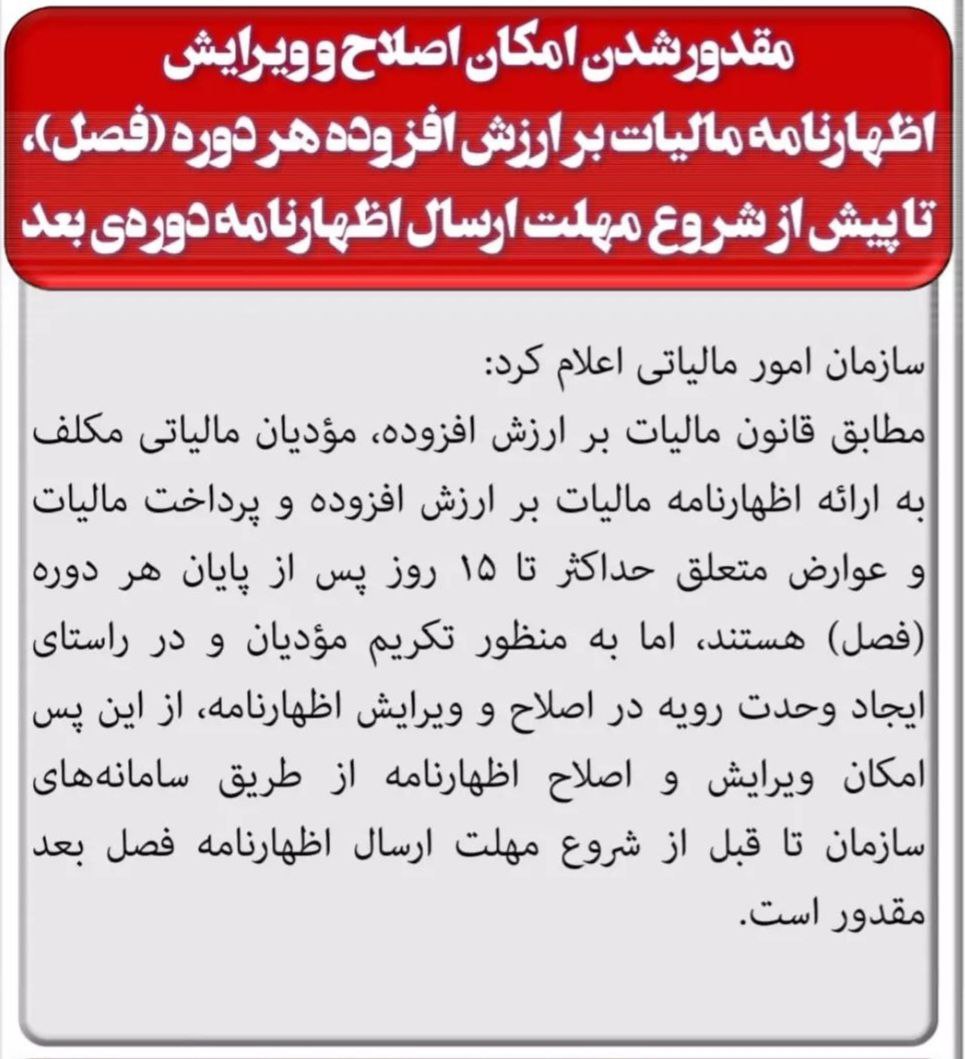 مقدور شدن امکان اصلاح و ویرایش اظهارنامه مالیات بر ارزش افزوده هر دوره (فصل)، تا پیش از شروع مهلت ارسال اظهارنامه دوره‌ی بعد

سازمان امور مالیاتی اعلام کرد:
مطابق قانون مالیات بر ارزش افزوده، مؤدیان مالیاتی مکلف به ارائه اظهارنامه مالیات بر ارزش افزوده و پرداخت مالیات و عوارض متعلق حداکثر تا ۱۵ روز پس از پایان هر دوره (فصل) هستند، اما به منظور تکریم مؤدیان و در راستای ایجاد وحدت رویه در اصلاح و ویرایش اظهارنامه، از این پس امکان ویرایش و اصلاح اظهارنامه از طریق سامانه‌های سازمان تا قبل از شروع مهلت ارسال اظهارنامه فصل بعد مقدور است.